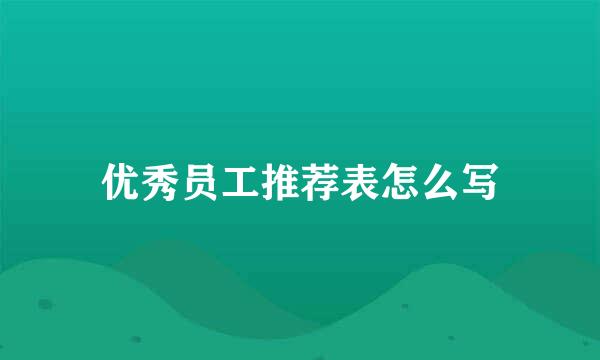 优秀员工推荐表怎么写